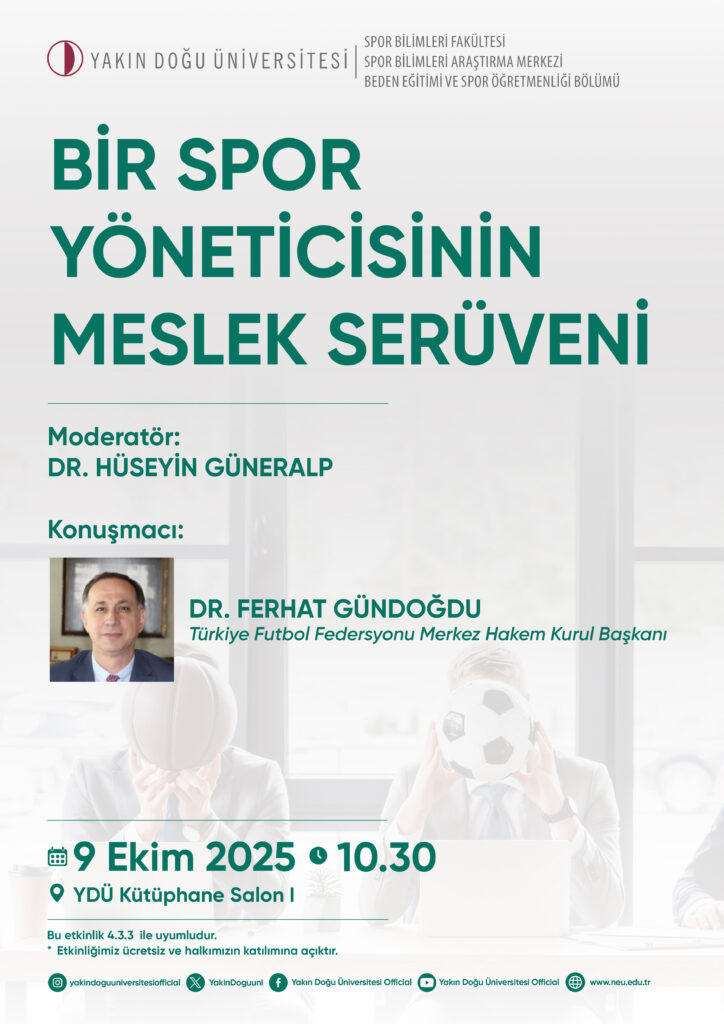 YAKIN DOĞU ÜNİVERSİTESİ
SPOR BİLİMLERİ FAKÜLTESİ
SPOR BİLİMLERİ ARAŞTIRMA MERKEZİ
BEDEN EĞİTİMİ VE SPOR ÖĞRETMENLİĞİ BÖLÜMÜ

BİR SPOR YÖNETİCİSİNİN MESLEK SERÜVENİ

Moderatör:
DR. HÜSEYİN GÜNERALP

Konuşmacı:

DR. FERHAT GÜNDOĞDU
Türkiye Futbol Federsyonu Merkez Hakem Kurul Başkanı

9 Ekim 2025 10.30
YDÜ Kütüphane Salon I

Bu etkinlik 4.3.3 ile uyumludur.
* Etkinliğimiz ücretsiz ve halkımızın katılımına açıktır.

yakindoguuniversitesiofficial YakinDoguuni Yakın Doğu Üniversitesi Official Yakın Doğu Üniversitesi Official www.neu.edu.tr